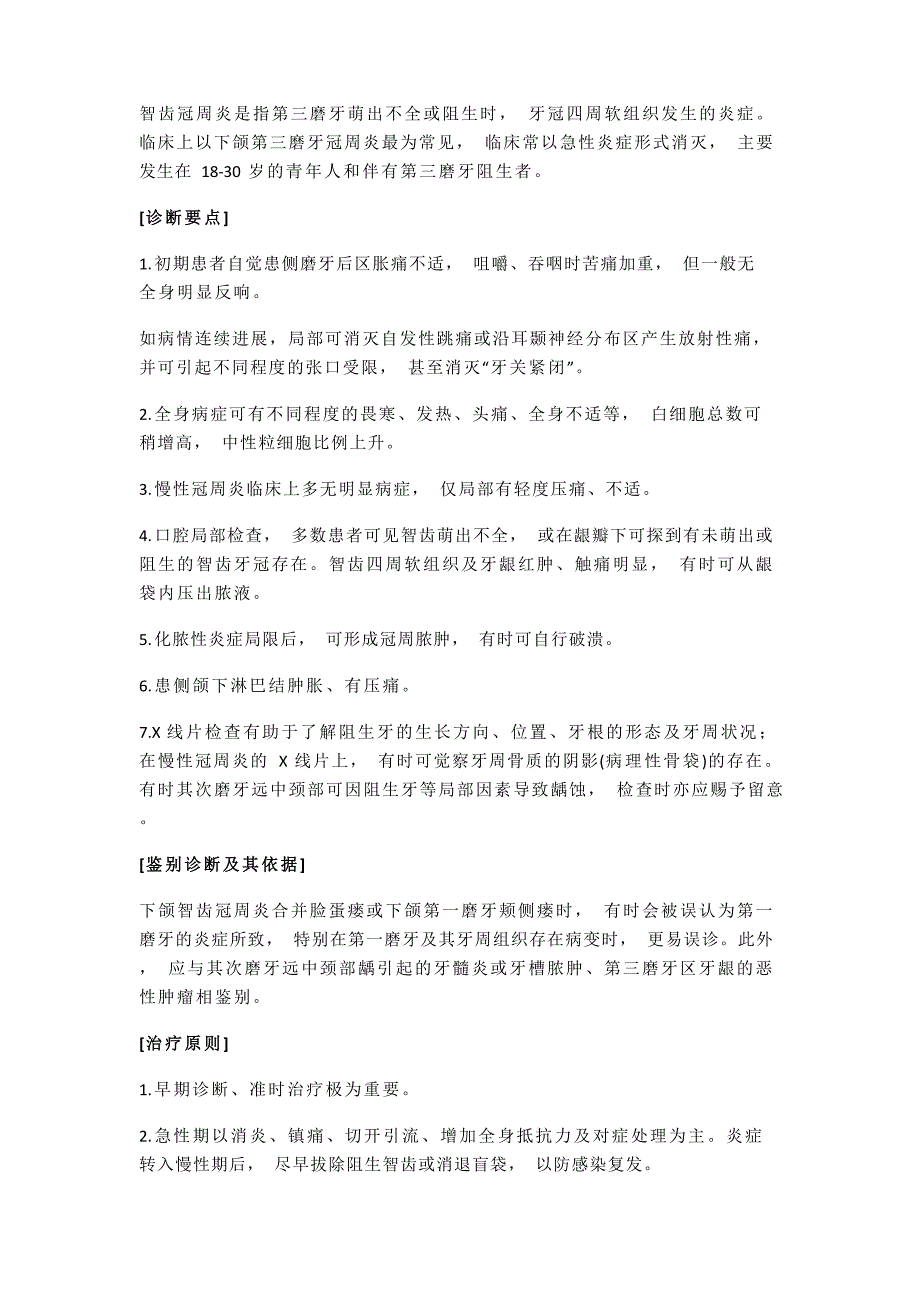 智齿冠周炎是指第三磨牙萌出不全或阻生时， 牙冠四周软组织发生的炎症。临床上以下颌第三磨牙冠周炎最为常见， 临床常以急性炎症形式消灭， 主要发生在 18-30 岁的青年人和伴有第三磨牙阻生者。

[诊断要点]

1.初期患者自觉患侧磨牙后区胀痛不适， 咀嚼、吞咽时苦痛加重， 但一般无全身明显反响。

如病情连续进展，局部可消灭自发性跳痛或沿耳颞神经分布区产生放射性痛，并可引起不同程度的张口受限， 甚至消灭“牙关紧闭”。

2.全身病症可有不同程度的畏寒、发热、头痛、全身不适等， 白细胞总数可稍增高， 中性粒细胞比例上升。

3.慢性冠周炎临床上多无明显病症， 仅局部有轻度压痛、不适。

4.口腔局部检查， 多数患者可见智齿萌出不全， 或在龈瓣下可探到有未萌出或阻生的智齿牙冠存在。智齿四周软组织及牙龈红肿、触痛明显， 有时可从龈袋内压出脓液。

5.化脓性炎症局限后， 可形成冠周脓肿， 有时可自行破溃。

6.患侧颌下淋巴结肿胀、有压痛。

7.X 线片检查有助于了解阻生牙的生长方向、位置、牙根的形态及牙周状况；在慢性冠周炎的 X 线片上， 有时可觉察牙周骨质的阴影(病理性骨袋)的存在。有时其次磨牙远中颈部可因阻生牙等局部因素导致龋蚀， 检查时亦应赐予留意。

[鉴别诊断及其依据]

下颌智齿冠周炎合并脸蛋瘘或下颌第一磨牙颊侧瘘时， 有时会被误认为第一磨牙的炎症所致， 特别在第一磨牙及其牙周组织存在病变时， 更易误诊。此外， 应与其次磨牙远中颈部龋引起的牙髓炎或牙槽脓肿、第三磨牙区牙龈的恶性肿瘤相鉴别。

[治疗原则]

1.早期诊断、准时治疗极为重要。

2.急性期以消炎、镇痛、切开引流、增加全身抵抗力及对症处理为主。炎症转入慢性期后， 尽早拔除阻生智齿或消退盲袋， 以防感染复发。